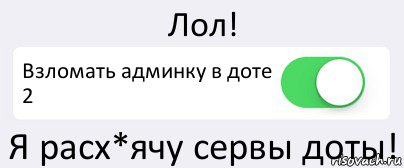 Лол!

Взломать админку в доте 2

Я расх*ячу сервы доты!

risovach.ru